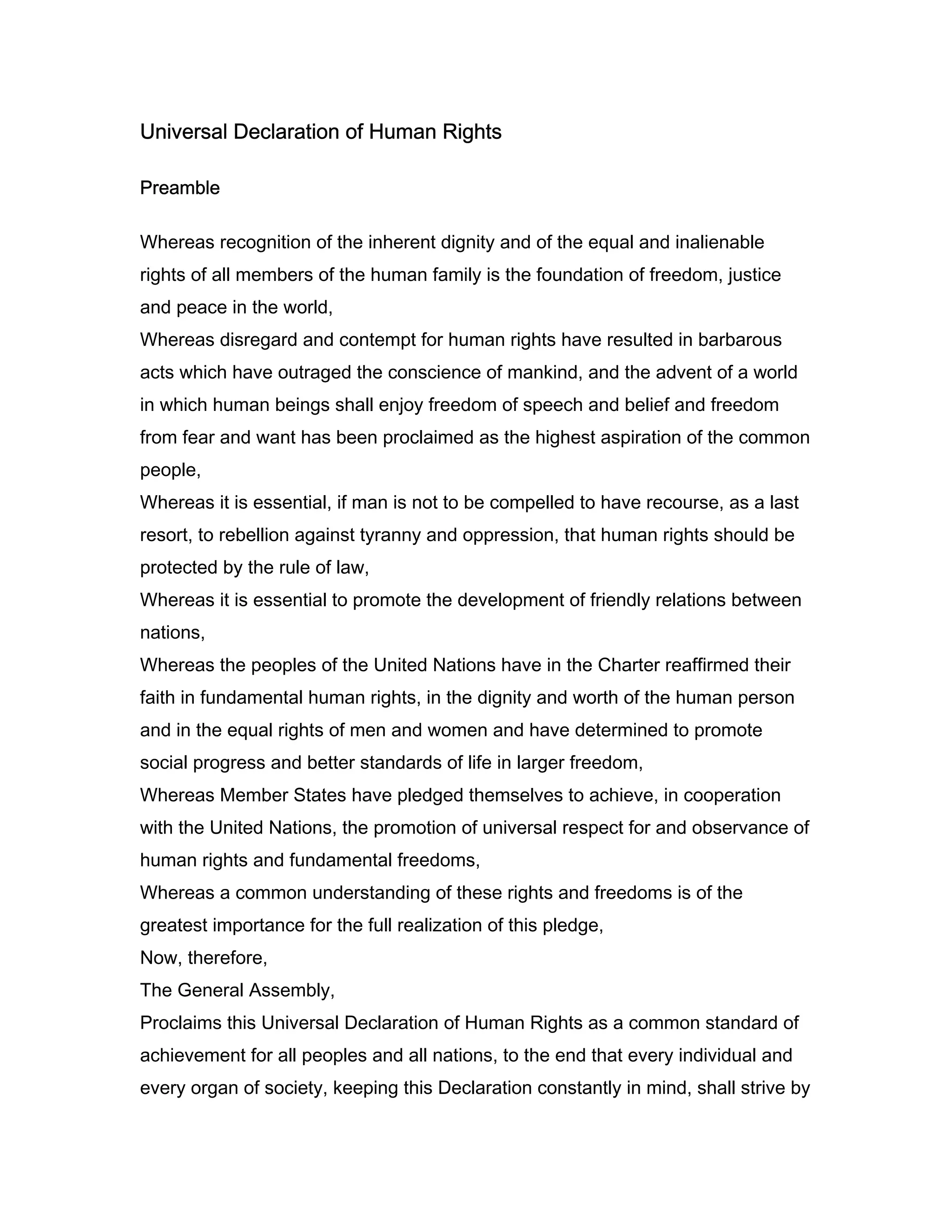 Universal Declaration of Human Rights

Preamble

Whereas recognition of the inherent dignity and of the equal and inalienable rights of all members of the human family is the foundation of freedom, justice and peace in the world,

Whereas disregard and contempt for human rights have resulted in barbarous acts which have outraged the conscience of mankind, and the advent of a world in which human beings shall enjoy freedom of speech and belief and freedom from fear and want has been proclaimed as the highest aspiration of the common people,

Whereas it is essential, if man is not to be compelled to have recourse, as a last resort, to rebellion against tyranny and oppression, that human rights should be protected by the rule of law,

Whereas it is essential to promote the development of friendly relations between nations,

Whereas the peoples of the United Nations have in the Charter reaffirmed their faith in fundamental human rights, in the dignity and worth of the human person and in the equal rights of men and women and have determined to promote social progress and better standards of life in larger freedom,

Whereas Member States have pledged themselves to achieve, in cooperation with the United Nations, the promotion of universal respect for and observance of human rights and fundamental freedoms,

Whereas a common understanding of these rights and freedoms is of the greatest importance for the full realization of this pledge,

Now, therefore,

The General Assembly,

Proclaims this Universal Declaration of Human Rights as a common standard of achievement for all peoples and all nations, to the end that every individual and every organ of society, keeping this Declaration constantly in mind, shall strive by